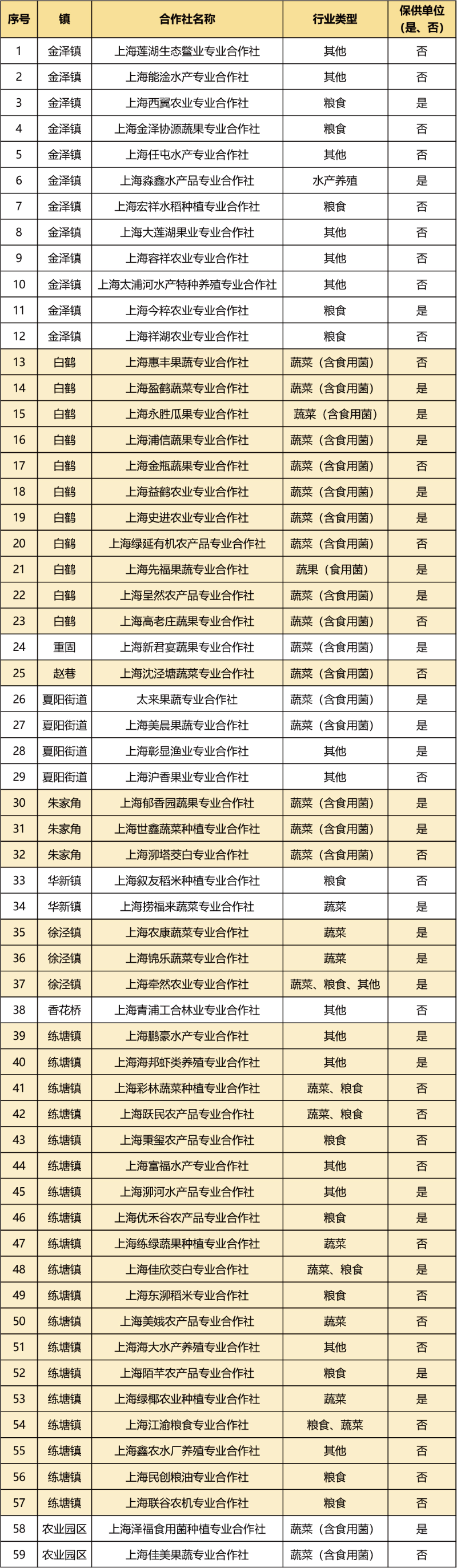 | 序号 | 镇 | 合作社名称 | 行业类型 | 保供单位（是、否） |
|---|---|---|---|---|
| 1 | 金泽镇 | 上海莲湖生态鳖业专业合作社 | 其他 | 否 |
| 2 | 金泽镇 | 上海能淦水产专业合作社 | 其他 | 否 |
| 3 | 金泽镇 | 上海西翼农业专业合作社 | 粮食 | 是 |
| 4 | 金泽镇 | 上海金泽协源蔬果专业合作社 | 粮食 | 否 |
| 5 | 金泽镇 | 上海任屯水产专业合作社 | 其他 | 否 |
| 6 | 金泽镇 | 上海森鑫水产品专业合作社 | 水产养殖 | 是 |
| 7 | 金泽镇 | 上海宏祥水稻种植专业合作社 | 粮食 | 否 |
| 8 | 金泽镇 | 上海大莲湖果业专业合作社 | 其他 | 否 |
| 9 | 金泽镇 | 上海容祥农业专业合作社 | 其他 | 否 |
| 10 | 金泽镇 | 上海太浦河水产特种养殖专业合作社 | 其他 | 否 |
| 11 | 金泽镇 | 上海今粹农业专业合作社 | 粮食 | 是 |
| 12 | 金泽镇 | 上海祥湖农业专业合作社 | 粮食 | 否 |
| 13 | 白鹤 | 上海惠丰果蔬专业合作社 | 蔬菜（含食用菌） | 否 |
| 14 | 白鹤 | 上海盈鹤蔬菜专业合作社 | 蔬菜（含食用菌） | 是 |
| 15 | 白鹤 | 上海永胜瓜果专业合作社 | 蔬菜（含食用菌） | 是 |
| 16 | 白鹤 | 上海浦信蔬果专业合作社 | 蔬菜（含食用菌） | 是 |
| 17 | 白鹤 | 上海金瓶蔬果专业合作社 | 蔬菜（含食用菌） | 否 |
| 18 | 白鹤 | 上海益鹤农业专业合作社 | 蔬菜（含食用菌） | 是 |
| 19 | 白鹤 | 上海史进农业专业合作社 | 蔬菜（含食用菌） | 是 |
| 20 | 白鹤 | 上海绿延有机农产品专业合作社 | 蔬菜（含食用菌） | 否 |
| 21 | 白鹤 | 上海先福果蔬专业合作社 | 蔬果（食用菌） | 是 |
| 22 | 白鹤 | 上海呈然农产品专业合作社 | 蔬菜（含食用菌） | 是 |
| 23 | 白鹤 | 上海高老庄蔬果专业合作社 | 蔬菜（含食用菌） | 否 |
| 24 | 重固 | 上海新君宴蔬果专业合作社 | 蔬菜（含食用菌） | 是 |
| 25 | 赵巷 | 上海沈泾塘蔬菜专业合作社 | 蔬菜（含食用菌） | 否 |
| 26 | 夏阳街道 | 太来果蔬专业合作社 | 蔬菜（含食用菌） | 是 |
| 27 | 夏阳街道 | 上海美晨果蔬专业合作社 | 蔬菜（含食用菌） | 是 |
| 28 | 夏阳街道 | 上海彰显渔业专业合作社 | 其他 | 是 |
| 29 | 夏阳街道 | 上海沪香果业专业合作社 | 其他 | 否 |
| 30 | 朱家角 | 上海郁香园蔬果专业合作社 | 蔬菜（含食用菌） | 是 |
| 31 | 朱家角 | 上海世鑫蔬菜种植专业合作社 | 蔬菜（含食用菌） | 是 |
| 32 | 朱家角 | 上海泖塔茭白专业合作社 | 蔬菜（含食用菌） | 否 |
| 33 | 华新镇 | 上海叙友稻米种植专业合作社 | 粮食 | 否 |
| 34 | 华新镇 | 上海捞福来蔬菜专业合作社 | 蔬菜 | 是 |
| 35 | 徐泾镇 | 上海农康蔬菜专业合作社 | 蔬菜 | 是 |
| 36 | 徐泾镇 | 上海锦乐蔬菜专业合作社 | 蔬菜 | 是 |
| 37 | 徐泾镇 | 上海牵然农业专业合作社 | 蔬菜、粮食、其他 | 是 |
| 38 | 香花桥 | 上海青浦工合林业专业合作社 | 其他 | 否 |
| 39 | 练塘镇 | 上海鹏豪水产专业合作社 | 其他 | 是 |
| 40 | 练塘镇 | 上海海邦虾类养殖专业合作社 | 其他 | 是 |
| 41 | 练塘镇 | 上海彩林蔬菜种植专业合作社 | 蔬菜、粮食 | 否 |
| 42 | 练塘镇 | 上海跃民农产品专业合作社 | 蔬菜、粮食 | 否 |
| 43 | 练塘镇 | 上海秉玺农产品专业合作社 | 粮食 | 否 |
| 44 | 练塘镇 | 上海富福水产专业合作社 | 其他 | 否 |
| 45 | 练塘镇 | 上海泖河水产品专业合作社 | 其他 | 是 |
| 46 | 练塘镇 | 上海优禾谷农产品专业合作社 | 粮食 | 是 |
| 47 | 练塘镇 | 上海练绿蔬果种植专业合作社 | 蔬菜 | 否 |
| 48 | 练塘镇 | 上海佳欣茭白专业合作社 | 蔬菜、粮食 | 是 |
| 49 | 练塘镇 | 上海东泖稻米专业合作社 | 粮食 | 否 |
| 50 | 练塘镇 | 上海美娥农产品专业合作社 | 蔬菜 | 否 |
| 51 | 练塘镇 | 上海海大水产养殖专业合作社 | 其他 | 否 |
| 52 | 练塘镇 | 上海陌芊农产品专业合作社 | 粮食 | 是 |
| 53 | 练塘镇 | 上海绿椰农业种植专业合作社 | 蔬菜 | 是 |
| 54 | 练塘镇 | 上海江渝粮食专业合作社 | 粮食、蔬菜 | 否 |
| 55 | 练塘镇 | 上海鑫农水厂养殖专业合作社 | 其他 | 否 |
| 56 | 练塘镇 | 上海民创粮油专业合作社 | 粮食 | 否 |
| 57 | 练塘镇 | 上海联谷农机专业合作社 | 粮食 | 否 |
| 58 | 农业园区 | 上海泽福食用菌种植专业合作社 | 蔬菜（含食用菌） | 是 |
| 59 | 农业园区 | 上海佳美果蔬专业合作社 | 蔬菜（含食用菌） | 否 |